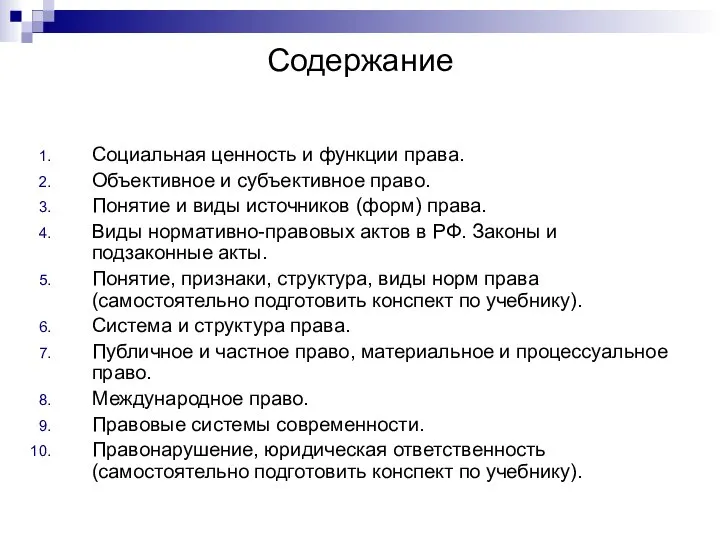 Содержание

1. Социальная ценность и функции права.
2. Объективное и субъективное право.
3. Понятие и виды источников (форм) права.
4. Виды нормативно-правовых актов в РФ. Законы и подзаконные акты.
5. Понятие, признаки, структура, виды норм права (самостоятельно подготовить конспект по учебнику).
6. Система и структура права.
7. Публичное и частное право, материальное и процессуальное право.
8. Международное право.
9. Правовые системы современности.
10. Правонарушение, юридическая ответственность (самостоятельно подготовить конспект по учебнику).